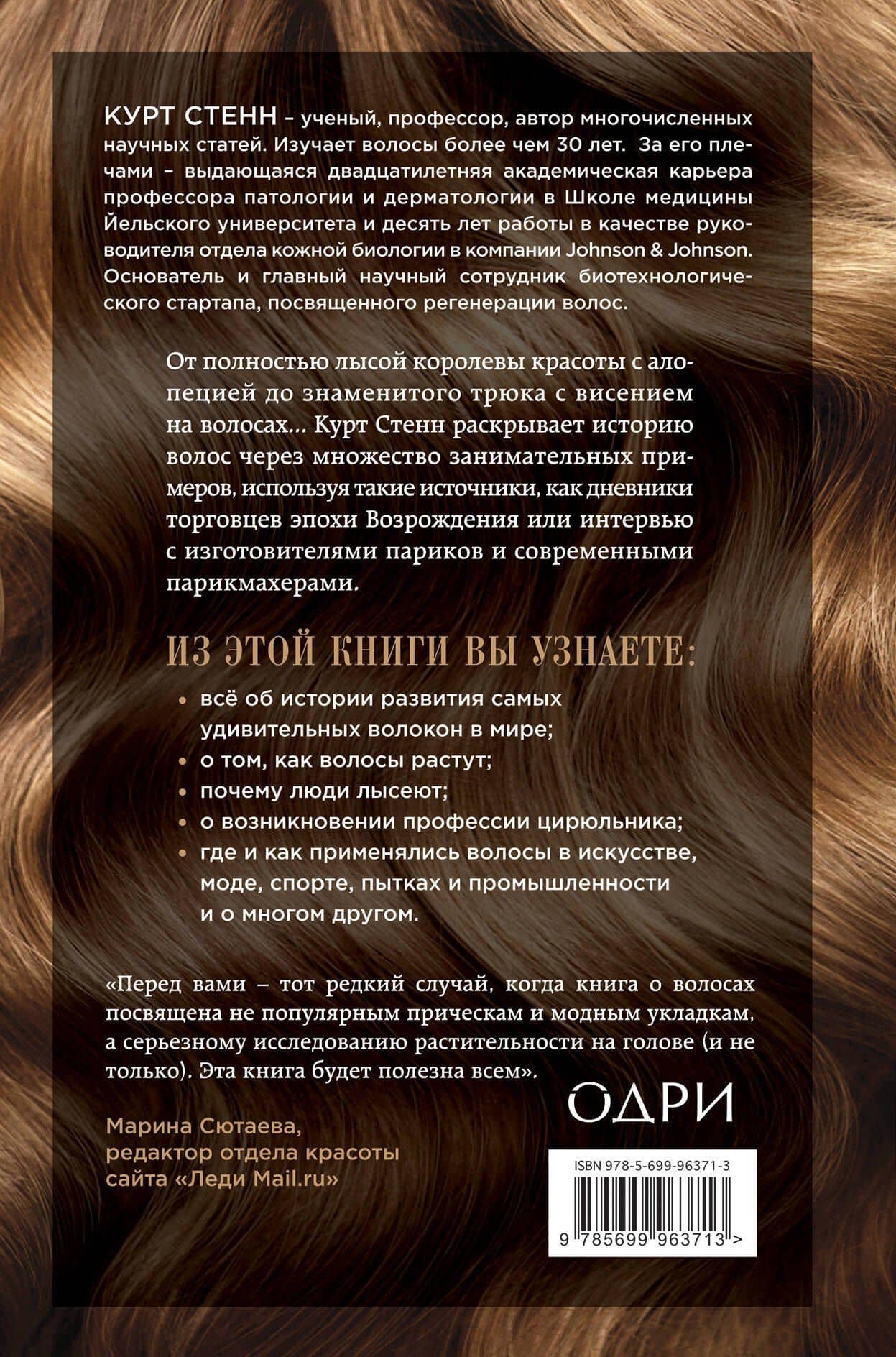 КУРТ СТЕНН – ученый, профессор, автор многочисленных научных статей. Изучает волосы более чем 30 лет. За его плечами – выдающаяся двадцатилетняя академическая карьера профессора патологии и дерматологии в Школе медицины Йельского университета и десять лет работы в качестве руководителя отдела кожной биологии в компании Johnson & Johnson. Основатель и главный научный сотрудник биотехнологического стартапа, посвященного регенерации волос.

От полностью лысой королевы красоты с алопецией до знаменитого трюка с висением на волосах... Курт Стенн раскрывает историю волос через множество занимательных примеров, используя такие источники, как дневники торговцев эпохи Возрождения или интервью с изготовителями париков и современными парикмахерами.

ИЗ ЭТОЙ КНИГИ ВЫ УЗНАЕТЕ:

• всё об истории развития самых удивительных волокон в мире;
• о том, как волосы растут;
• почему люди лысеют;
• о возникновении профессии цирюльника;
• где и как применялись волосы в искусстве, моде, спорте, пытках и промышленности и о многом другом.

«Перед вами – тот редкий случай, когда книга о волосах посвящена не популярным прическам и модным укладкам, а серьезному исследованию растительности на голове (и не только). Эта книга будет полезна всем».

Марина Сютаева, редактор отдела красоты сайта «Леди Mail.ru»

ОДРИ

ISBN 978-5-699-96371-3

9 785699 963713 >